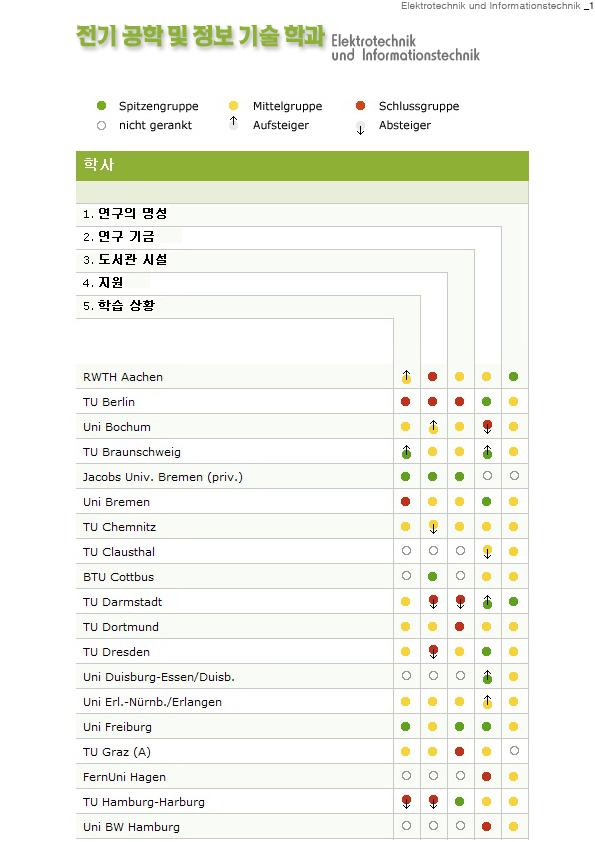 Elektrotechnik und Informationstechnik _1

전기 공학 및 정보 기술 학과 Elektrotechnik und Informationstechnik

Spitzengruppe
Mittelgruppe
Schlussgruppe
nicht gerankt
Aufsteiger
Absteiger

학사

1. 연구의 명성
2. 연구 기금
3. 도서관 시설
4. 지원
5. 학습 상황

RWTH Aachen
TU Berlin
Uni Bochum
TU Braunschweig
Jacobs Univ. Bremen (priv.)
Uni Bremen
TU Chemnitz
TU Clausthal
BTU Cottbus
TU Darmstadt
TU Dortmund
TU Dresden
Uni Duisburg-Essen/Duisb.
Uni Erl.-Nürnb./Erlangen
Uni Freiburg
TU Graz (A)
FernUni Hagen
TU Hamburg-Harburg
Uni BW Hamburg